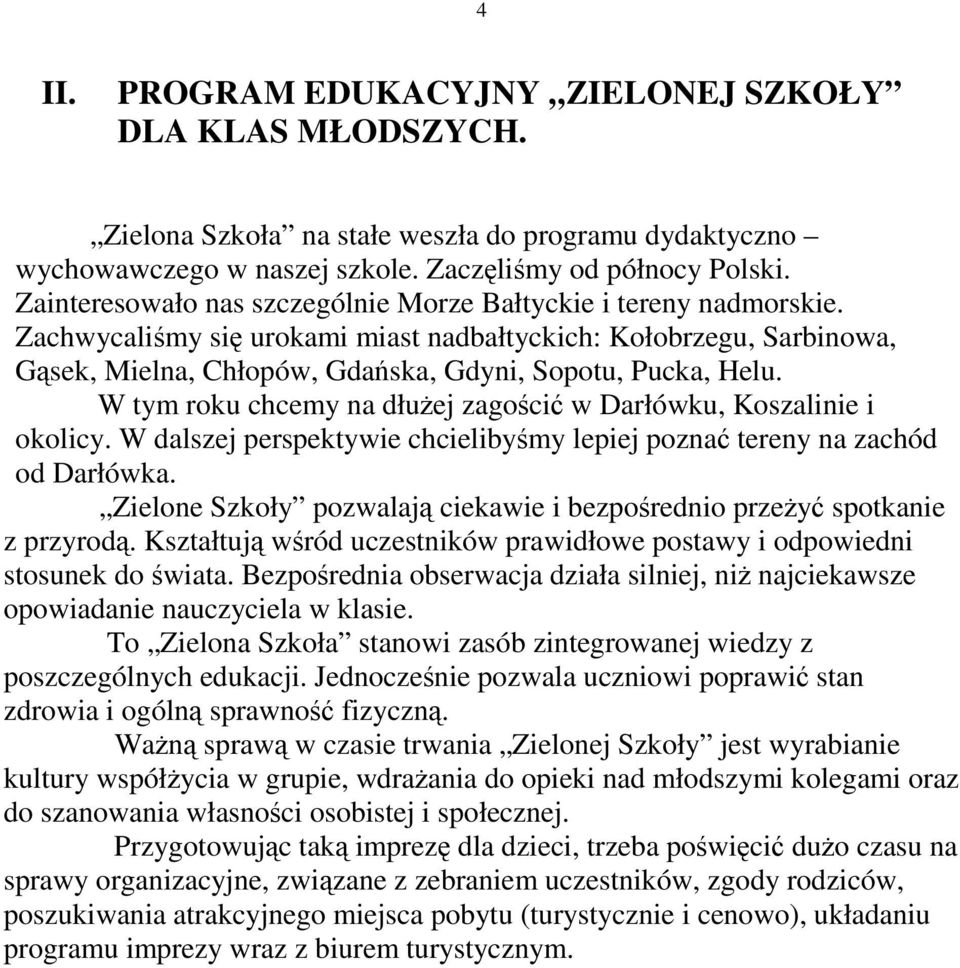 4

II. PROGRAM EDUKACYJNY „ZIELONEJ SZKOŁY” DLA KLAS MŁODSZYCH.

„Zielona Szkoła” na stałe weszła do programu dydaktyczno – wychowawczego w naszej szkole. Zaczęliśmy od północy Polski. Zainteresowało nas szczególnie Morze Bałtyckie i tereny nadmorskie. Zachwycaliśmy się urokami miast nadbałtyckich: Kołobrzegu, Sarbinowa, Gąsek, Mielna, Chłopów, Gdańska, Gdyni, Sopotu, Pucka, Helu.

W tym roku chcemy na dłużej zagościć w Darłówku, Koszalinie i okolicy. W dalszej perspektywie chcielibyśmy lepiej poznać tereny na zachód od Darłówka.

„Zielone Szkoły” pozwalają ciekawie i bezpośrednio przeżyć spotkanie z przyrodą. Kształtują wśród uczestników prawidłowe postawy i odpowiedni stosunek do świata. Bezpośrednia obserwacja działa silniej, niż najciekawsze opowiadanie nauczyciela w klasie.

To „Zielona Szkoła” stanowi zasób zintegrowanej wiedzy z poszczególnych edukacji. Jednocześnie pozwala uczniowi poprawić stan zdrowia i ogólną sprawność fizyczną.

Ważną sprawą w czasie trwania „Zielonej Szkoły” jest wyrabianie kultury współżycia w grupie, wdrażania do opieki nad młodszymi kolegami oraz do szanowania własności osobistej i społecznej.

Przygotowując taką imprezę dla dzieci, trzeba poświęcić dużo czasu na sprawy organizacyjne, związane z zebraniem uczestników, zgody rodziców, poszukiwania atrakcyjnego miejsca pobytu (turystycznie i cenowo), układaniu programu imprezy wraz z biurem turystycznym.